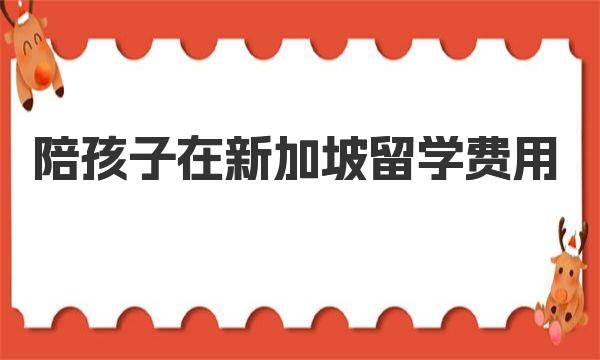 陪孩子在新加坡留学费用